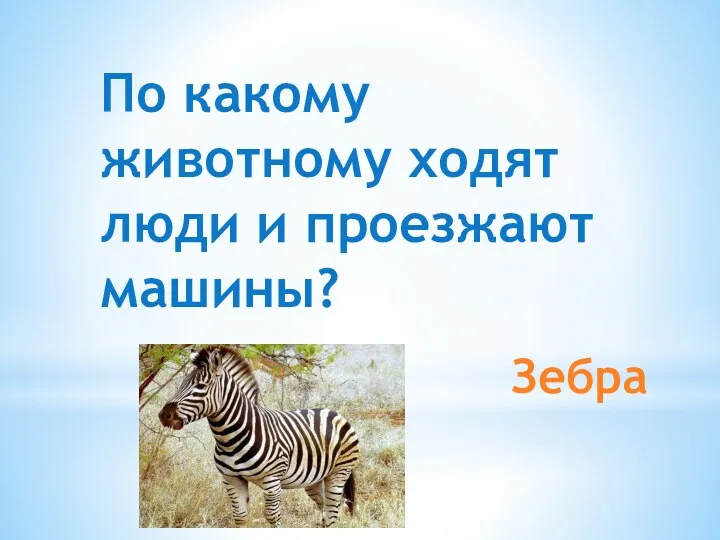 По какому животному ходят люди и проезжают машины?

Зебра